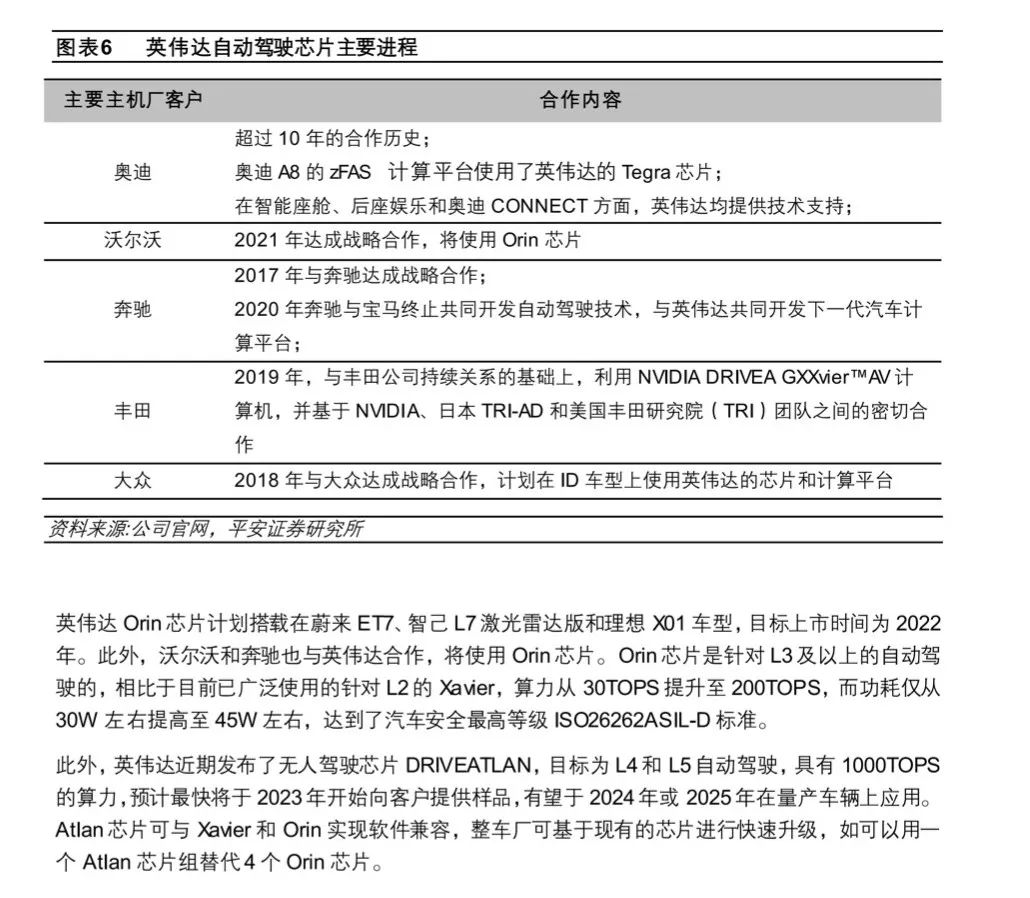 图表6　英伟达自动驾驶芯片主要进程

| 主要主机厂客户 | 合作内容 |
|---|---|
| 奥迪 | 超过 10 年的合作历史；<br>奥迪 A8 的 zFAS 计算平台使用了英伟达的 Tegra 芯片；<br>在智能座舱、后座娱乐和奥迪 CONNECT 方面，英伟达均提供技术支持； |
| 沃尔沃 | 2021 年达成战略合作，将使用 Orin 芯片 |
| 奔驰 | 2017 年与奔驰达成战略合作；<br>2020 年奔驰与宝马终止共同开发自动驾驶技术，与英伟达共同开发下一代汽车计算平台； |
| 丰田 | 2019 年，与丰田公司持续关系的基础上，利用 NVIDIA DRIVEA GXXvier™AV 计算机，并基于 NVIDIA、日本 TRI-AD 和美国丰田研究院（TRI）团队之间的密切合作 |
| 大众 | 2018 年与大众达成战略合作，计划在 ID 车型上使用英伟达的芯片和计算平台 |

资料来源:公司官网，平安证券研究所

英伟达 Orin 芯片计划搭载在蔚来 ET7、智己 L7 激光雷达版和理想 X01 车型，目标上市时间为 2022 年。此外，沃尔沃和奔驰也与英伟达合作，将使用 Orin 芯片。Orin 芯片是针对 L3 及以上的自动驾驶的，相比于目前已广泛使用的针对 L2 的 Xavier，算力从 30TOPS 提升至 200TOPS，而功耗仅从 30W 左右提高至 45W 左右，达到了汽车安全最高等级 ISO26262ASIL-D 标准。

此外，英伟达近期发布了无人驾驶芯片 DRIVEATLAN，目标为 L4 和 L5 自动驾驶，具有 1000TOPS 的算力，预计最快将于 2023 年开始向客户提供样品，有望于 2024 年或 2025 年在量产车辆上应用。Atlan 芯片可与 Xavier 和 Orin 实现软件兼容，整车厂可基于现有的芯片进行快速升级，如可以用一个 Atlan 芯片组替代 4 个 Orin 芯片。